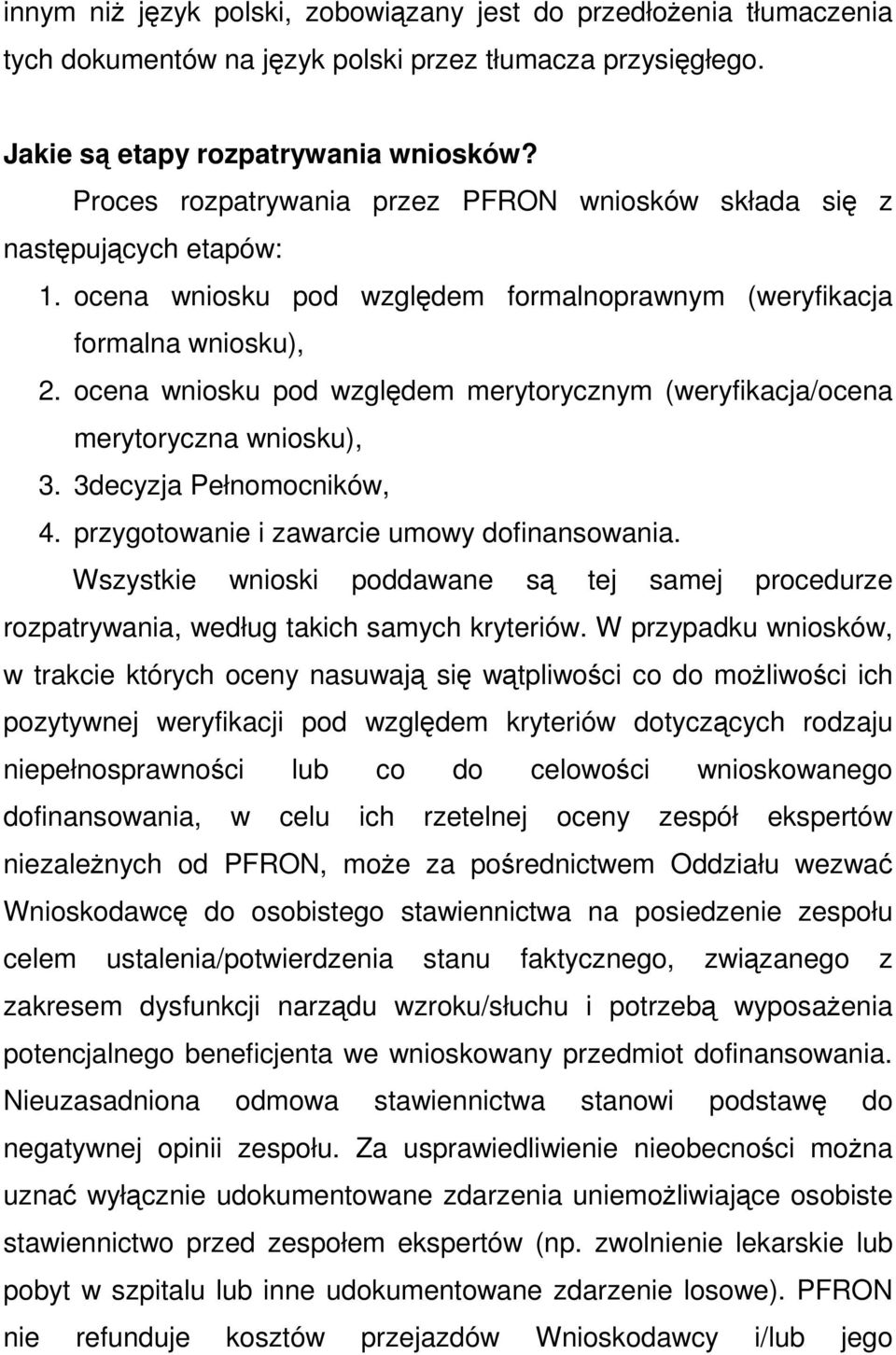 innym niż język polski, zobowiązany jest do przedłożenia tłumaczenia tych dokumentów na język polski przez tłumacza przysięgłego.

Jakie są etapy rozpatrywania wniosków?

Proces rozpatrywania przez PFRON wniosków składa się z następujących etapów:

1. ocena wniosku pod względem formalnoprawnym (weryfikacja formalna wniosku),
2. ocena wniosku pod względem merytorycznym (weryfikacja/ocena merytoryczna wniosku),
3. 3decyzja Pełnomocników,
4. przygotowanie i zawarcie umowy dofinansowania.

Wszystkie wnioski poddawane są tej samej procedurze rozpatrywania, według takich samych kryteriów. W przypadku wniosków, w trakcie których oceny nasuwają się wątpliwości co do możliwości ich pozytywnej weryfikacji pod względem kryteriów dotyczących rodzaju niepełnosprawności lub co do celowości wnioskowanego dofinansowania, w celu ich rzetelnej oceny zespół ekspertów niezależnych od PFRON, może za pośrednictwem Oddziału wezwać Wnioskodawcę do osobistego stawiennictwa na posiedzenie zespołu celem ustalenia/potwierdzenia stanu faktycznego, związanego z zakresem dysfunkcji narządu wzroku/słuchu i potrzebą wyposażenia potencjalnego beneficjenta we wnioskowany przedmiot dofinansowania. Nieuzasadniona odmowa stawiennictwa stanowi podstawę do negatywnej opinii zespołu. Za usprawiedliwienie nieobecności można uznać wyłącznie udokumentowane zdarzenia uniemożliwiające osobiste stawiennictwo przed zespołem ekspertów (np. zwolnienie lekarskie lub pobyt w szpitalu lub inne udokumentowane zdarzenie losowe). PFRON nie refunduje kosztów przejazdów Wnioskodawcy i/lub jego